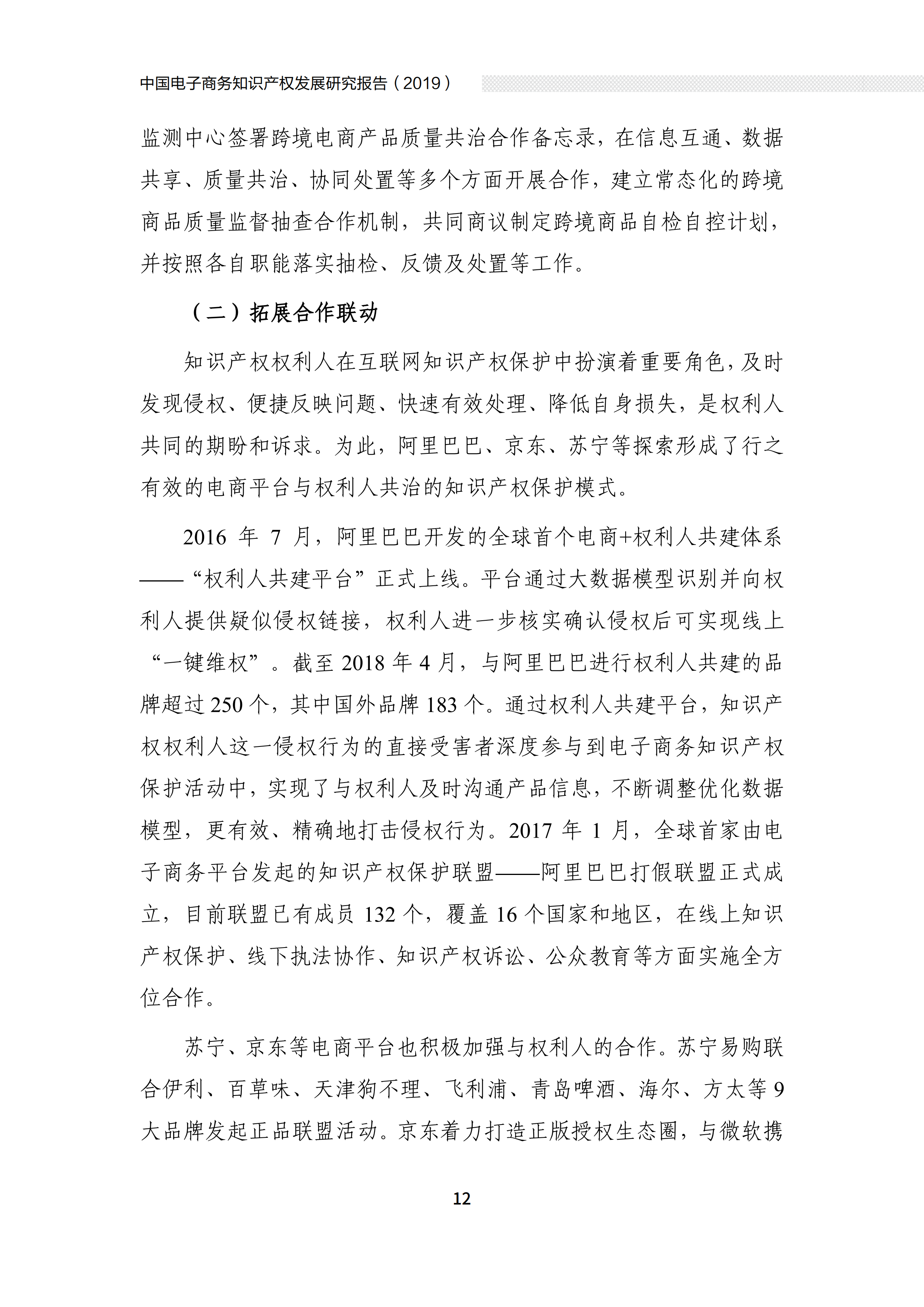 中国电子商务知识产权发展研究报告（2019）

监测中心签署跨境电商产品质量共治合作备忘录，在信息互通、数据共享、质量共治、协同处置等多个方面开展合作，建立常态化的跨境商品质量监督抽查合作机制，共同商议制定跨境商品自检自控计划，并按照各自职能落实抽检、反馈及处置等工作。

（二）拓展合作联动

知识产权权利人在互联网知识产权保护中扮演着重要角色，及时发现侵权、便捷反映问题、快速有效处理、降低自身损失，是权利人共同的期盼和诉求。为此，阿里巴巴、京东、苏宁等探索形成了行之有效的电商平台与权利人共治的知识产权保护模式。

2016 年 7 月，阿里巴巴开发的全球首个电商+权利人共建体系——“权利人共建平台”正式上线。平台通过大数据模型识别并向权利人提供疑似侵权链接，权利人进一步核实确认侵权后可实现线上“一键维权”。截至 2018 年 4 月，与阿里巴巴进行权利人共建的品牌超过 250 个，其中国外品牌 183 个。通过权利人共建平台，知识产权权利人这一侵权行为的直接受害者深度参与到电子商务知识产权保护活动中，实现了与权利人及时沟通产品信息，不断调整优化数据模型，更有效、精确地打击侵权行为。2017 年 1 月，全球首家由电子商务平台发起的知识产权保护联盟——阿里巴巴打假联盟正式成立，目前联盟已有成员 132 个，覆盖 16 个国家和地区，在线上知识产权保护、线下执法协作、知识产权诉讼、公众教育等方面实施全方位合作。

苏宁、京东等电商平台也积极加强与权利人的合作。苏宁易购联合伊利、百草味、天津狗不理、飞利浦、青岛啤酒、海尔、方太等 9 大品牌发起正品联盟活动。京东着力打造正版授权生态圈，与微软携

12